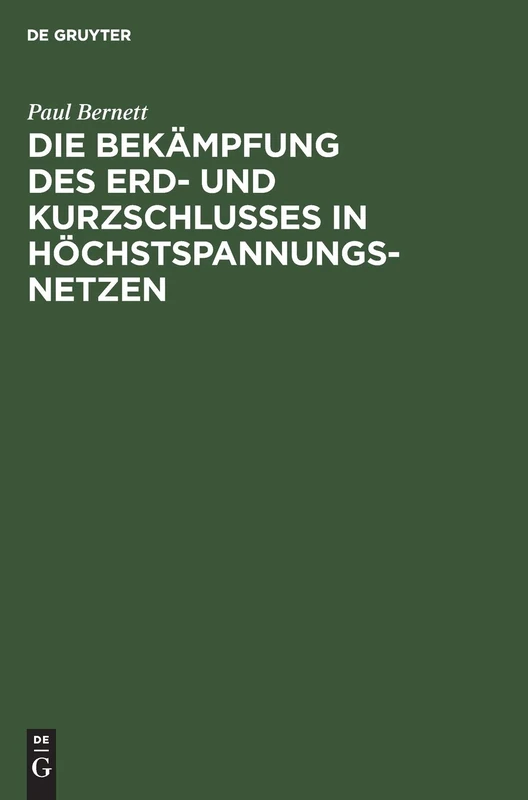 DE GRUYTER

Paul Bernett

DIE BEKÄMPFUNG DES ERD- UND KURZSCHLUSSES IN HÖCHSTSPANNUNGSNETZEN

DE
G